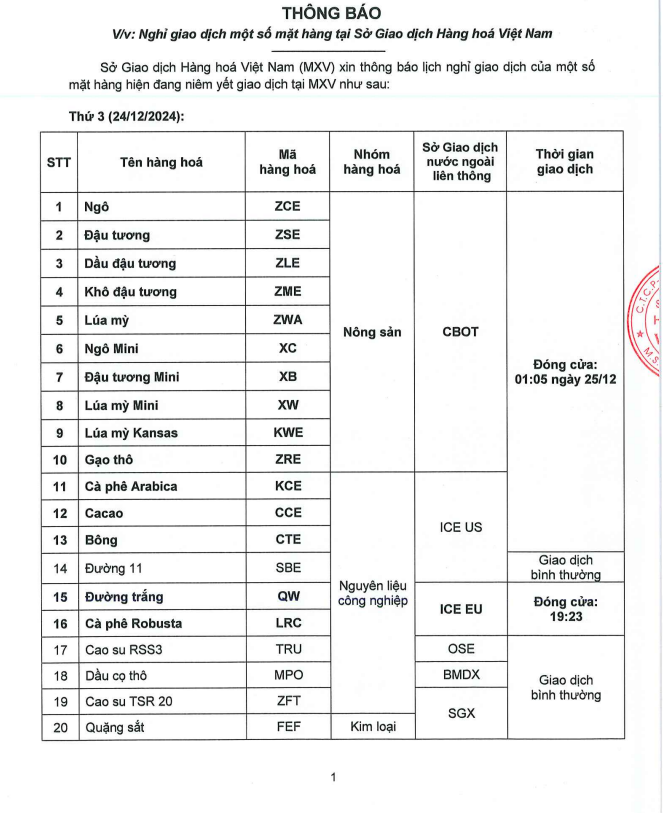 THÔNG BÁO

V/v: Nghỉ giao dịch một số mặt hàng tại Sở Giao dịch Hàng hoá Việt Nam

Sở Giao dịch Hàng hoá Việt Nam (MXV) xin thông báo lịch nghỉ giao dịch của một số mặt hàng hiện đang niêm yết giao dịch tại MXV như sau:

Thứ 3 (24/12/2024):

| STT | Tên hàng hoá | Mã hàng hoá | Nhóm hàng hoá | Sở Giao dịch nước ngoài liên thông | Thời gian giao dịch |
|---|---|---|---|---|---|
| 1 | Ngô | ZCE | Nông sản | CBOT | Đóng cửa: 01:05 ngày 25/12 |
| 2 | Đậu tương | ZSE | Nông sản | CBOT | Đóng cửa: 01:05 ngày 25/12 |
| 3 | Dầu đậu tương | ZLE | Nông sản | CBOT | Đóng cửa: 01:05 ngày 25/12 |
| 4 | Khô đậu tương | ZME | Nông sản | CBOT | Đóng cửa: 01:05 ngày 25/12 |
| 5 | Lúa mỳ | ZWA | Nông sản | CBOT | Đóng cửa: 01:05 ngày 25/12 |
| 6 | Ngô Mini | XC | Nông sản | CBOT | Đóng cửa: 01:05 ngày 25/12 |
| 7 | Đậu tương Mini | XB | Nông sản | CBOT | Đóng cửa: 01:05 ngày 25/12 |
| 8 | Lúa mỳ Mini | XW | Nông sản | CBOT | Đóng cửa: 01:05 ngày 25/12 |
| 9 | Lúa mỳ Kansas | KWE | Nông sản | CBOT | Đóng cửa: 01:05 ngày 25/12 |
| 10 | Gạo thô | ZRE | Nông sản | CBOT | Đóng cửa: 01:05 ngày 25/12 |
| 11 | Cà phê Arabica | KCE | Nguyên liệu công nghiệp | ICE US | Đóng cửa: 01:05 ngày 25/12 |
| 12 | Cacao | CCE | Nguyên liệu công nghiệp | ICE US | Đóng cửa: 01:05 ngày 25/12 |
| 13 | Bông | CTE | Nguyên liệu công nghiệp | ICE US | Đóng cửa: 01:05 ngày 25/12 |
| 14 | Đường 11 | SBE | Nguyên liệu công nghiệp | ICE US | Giao dịch bình thường |
| 15 | Đường trắng | QW | Nguyên liệu công nghiệp | ICE EU | Đóng cửa: 19:23 |
| 16 | Cà phê Robusta | LRC | Nguyên liệu công nghiệp | ICE EU | Đóng cửa: 19:23 |
| 17 | Cao su RSS3 | TRU | Nguyên liệu công nghiệp | OSE | Giao dịch bình thường |
| 18 | Dầu cọ thô | MPO | Nguyên liệu công nghiệp | BMDX | Giao dịch bình thường |
| 19 | Cao su TSR 20 | ZFT | Nguyên liệu công nghiệp | SGX | Giao dịch bình thường |
| 20 | Quặng sắt | FEF | Kim loại | SGX | Giao dịch bình thường |

1